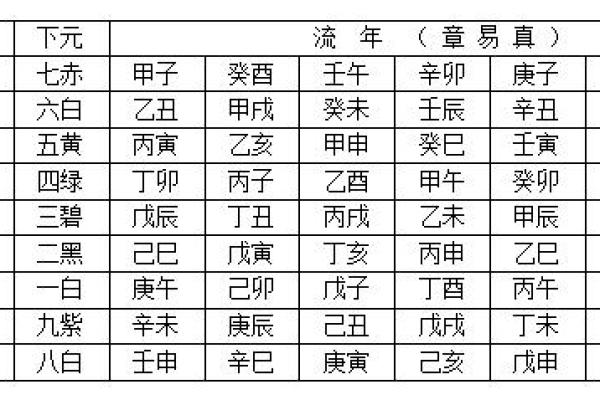 | 下元 | 流　年　（章易真） | | | | |
|---|---|---|---|---|---|
| 七赤 | 甲子 | 癸酉 | 壬午 | 辛卯 | 庚子 |
| 六白 | 乙丑 | 甲戌 | 癸未 | 壬辰 | 辛丑 |
| 五黄 | 丙寅 | 乙亥 | 甲申 | 癸巳 | 壬寅 |
| 四绿 | 丁卯 | 丙子 | 乙酉 | 甲午 | 癸卯 |
| 三碧 | 戊辰 | 丁丑 | 丙戌 | 乙未 | 甲辰 |
| 二黑 | 己巳 | 戊寅 | 丁亥 | 丙申 | 乙巳 |
| 一白 | 庚午 | 己卯 | 戊子 | 丁酉 | 丙午 |
| 九紫 | 辛未 | 庚辰 | 己丑 | 戊戌 | 丁未 |
| 八白 | 壬申 | 辛巳 | 庚寅 | 己亥 | 戊申 |